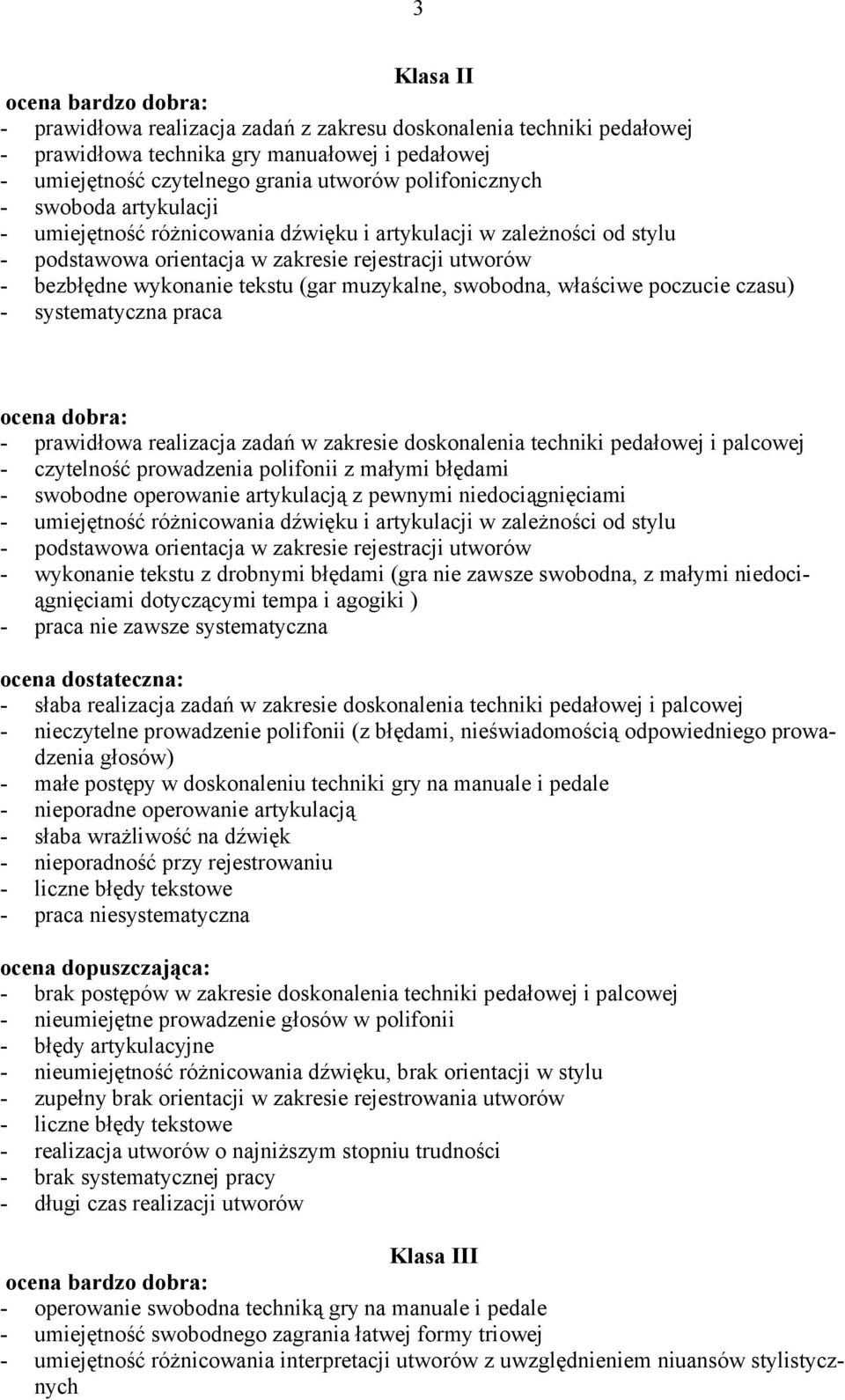 3

Klasa II

ocena bardzo dobra:
- prawidłowa realizacja zadań z zakresu doskonalenia techniki pedałowej
- prawidłowa technika gry manuałowej i pedałowej
- umiejętność czytelnego grania utworów polifonicznych
- swoboda artykulacji
- umiejętność różnicowania dźwięku i artykulacji w zależności od stylu
- podstawowa orientacja w zakresie rejestracji utworów
- bezbłędne wykonanie tekstu (gar muzykalne, swobodna, właściwe poczucie czasu)
- systematyczna praca

ocena dobra:
- prawidłowa realizacja zadań w zakresie doskonalenia techniki pedałowej i palcowej
- czytelność prowadzenia polifonii z małymi błędami
- swobodne operowanie artykulacją z pewnymi niedociągnięciami
- umiejętność różnicowania dźwięku i artykulacji w zależności od stylu
- podstawowa orientacja w zakresie rejestracji utworów
- wykonanie tekstu z drobnymi błędami (gra nie zawsze swobodna, z małymi niedociągnięciami dotyczącymi tempa i agogiki )
- praca nie zawsze systematyczna

ocena dostateczna:
- słaba realizacja zadań w zakresie doskonalenia techniki pedałowej i palcowej
- nieczytelne prowadzenie polifonii (z błędami, nieświadomością odpowiedniego prowadzenia głosów)
- małe postępy w doskonaleniu techniki gry na manuale i pedale
- nieporadne operowanie artykulacją
- słaba wrażliwość na dźwięk
- nieporadność przy rejestrowaniu
- liczne błędy tekstowe
- praca niesystematyczna

ocena dopuszczająca:
- brak postępów w zakresie doskonalenia techniki pedałowej i palcowej
- nieumiejętne prowadzenie głosów w polifonii
- błędy artykulacyjne
- nieumiejętność różnicowania dźwięku, brak orientacji w stylu
- zupełny brak orientacji w zakresie rejestrowania utworów
- liczne błędy tekstowe
- realizacja utworów o najniższym stopniu trudności
- brak systematycznej pracy
- długi czas realizacji utworów

Klasa III

ocena bardzo dobra:
- operowanie swobodna techniką gry na manuale i pedale
- umiejętność swobodnego zagrania łatwej formy triowej
- umiejętność różnicowania interpretacji utworów z uwzględnieniem niuansów stylistycznych